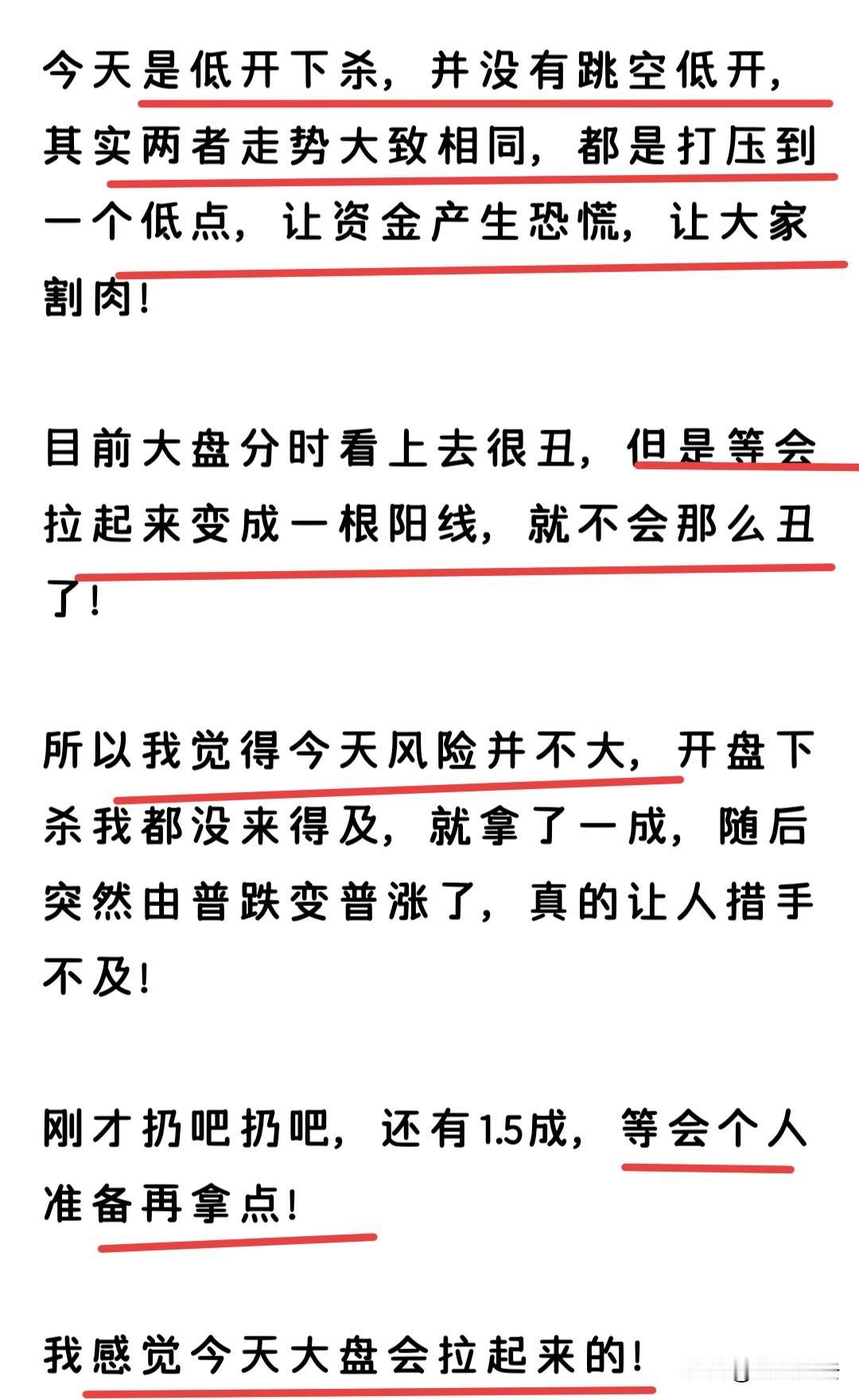 今天是低开下杀，并没有跳空低开，其实两者走势大致相同，都是打压到一个低点，让资金产生恐慌，让大家割肉！

目前大盘分时看上去很丑，但是等会拉起来变成一根阳线，就不会那么丑了！

所以我觉得今天风险并不大，开盘下杀我都没来得及，就拿了一成，随后突然由普跌变普涨了，真的让人措手不及！

刚才扔吧扔吧，还有1.5成，等会个人准备再拿点！

我感觉今天大盘会拉起来的！